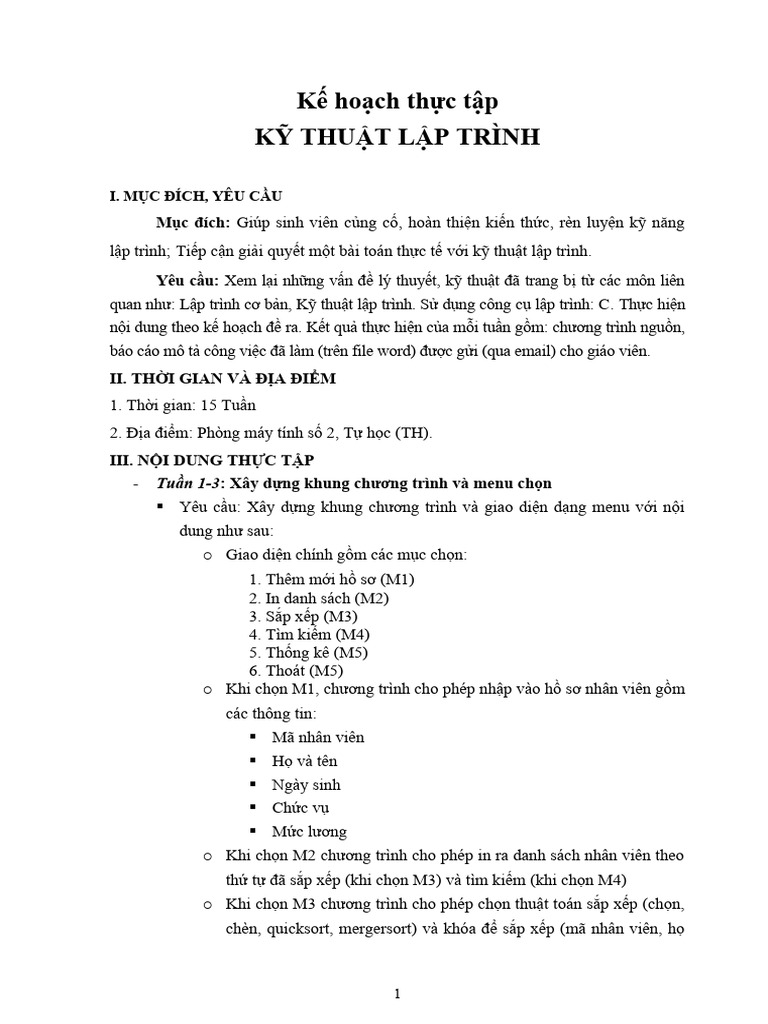 Kế hoạch thực tập
KỸ THUẬT LẬP TRÌNH

I. MỤC ĐÍCH, YÊU CẦU

Mục đích: Giúp sinh viên củng cố, hoàn thiện kiến thức, rèn luyện kỹ năng lập trình; Tiếp cận giải quyết một bài toán thực tế với kỹ thuật lập trình.

Yêu cầu: Xem lại những vấn đề lý thuyết, kỹ thuật đã trang bị từ các môn liên quan như: Lập trình cơ bản, Kỹ thuật lập trình. Sử dụng công cụ lập trình: C. Thực hiện nội dung theo kế hoạch đề ra. Kết quả thực hiện của mỗi tuần gồm: chương trình nguồn, báo cáo mô tả công việc đã làm (trên file word) được gửi (qua email) cho giáo viên.

II. THỜI GIAN VÀ ĐỊA ĐIỂM

1. Thời gian: 15 Tuần

2. Địa điểm: Phòng máy tính số 2, Tự học (TH).

III. NỘI DUNG THỰC TẬP

- Tuần 1-3: Xây dựng khung chương trình và menu chọn
  ▪ Yêu cầu: Xây dựng khung chương trình và giao diện dạng menu với nội dung như sau:
    o Giao diện chính gồm các mục chọn:
      1. Thêm mới hồ sơ (M1)
      2. In danh sách (M2)
      3. Sắp xếp (M3)
      4. Tìm kiếm (M4)
      5. Thống kê (M5)
      6. Thoát (M5)
    o Khi chọn M1, chương trình cho phép nhập vào hồ sơ nhân viên gồm các thông tin:
      ▪ Mã nhân viên
      ▪ Họ và tên
      ▪ Ngày sinh
      ▪ Chức vụ
      ▪ Mức lương
    o Khi chọn M2 chương trình cho phép in ra danh sách nhân viên theo thứ tự đã sắp xếp (khi chọn M3) và tìm kiếm (khi chọn M4)
    o Khi chọn M3 chương trình cho phép chọn thuật toán sắp xếp (chọn, chèn, quicksort, mergersort) và khóa để sắp xếp (mã nhân viên, họ

1